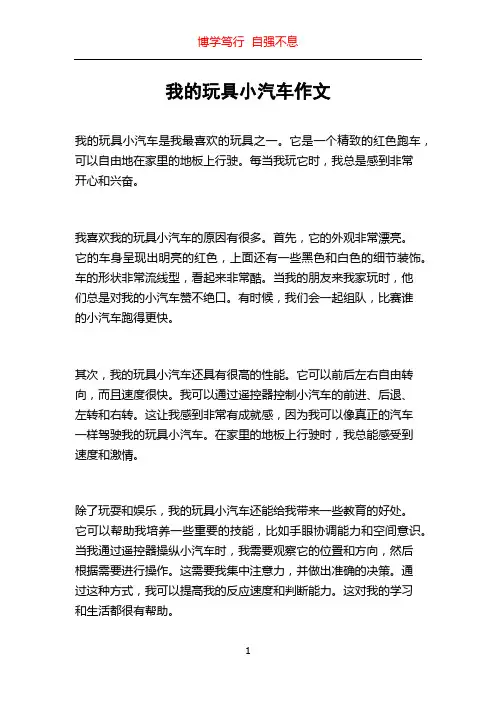 博学笃行 自强不息

我的玩具小汽车作文

我的玩具小汽车是我最喜欢的玩具之一。它是一个精致的红色跑车，可以自由地在家里的地板上行驶。每当我玩它时，我总是感到非常开心和兴奋。

我喜欢我的玩具小汽车的原因有很多。首先，它的外观非常漂亮。它的车身呈现出明亮的红色，上面还有一些黑色和白色的细节装饰。车的形状非常流线型，看起来非常酷。当我的朋友来我家玩时，他们总是对我的小汽车赞不绝口。有时候，我们会一起组队，比赛谁的小汽车跑得更快。

其次，我的玩具小汽车还具有很高的性能。它可以前后左右自由转向，而且速度很快。我可以通过遥控器控制小汽车的前进、后退、左转和右转。这让我感到非常有成就感，因为我可以像真正的汽车一样驾驶我的玩具小汽车。在家里的地板上行驶时，我总能感受到速度和激情。

除了玩耍和娱乐，我的玩具小汽车还能给我带来一些教育的好处。它可以帮助我培养一些重要的技能，比如手眼协调能力和空间意识。当我通过遥控器操纵小汽车时，我需要观察它的位置和方向，然后根据需要进行操作。这需要我集中注意力，并做出准确的决策。通过这种方式，我可以提高我的反应速度和判断能力。这对我的学习和生活都很有帮助。

1